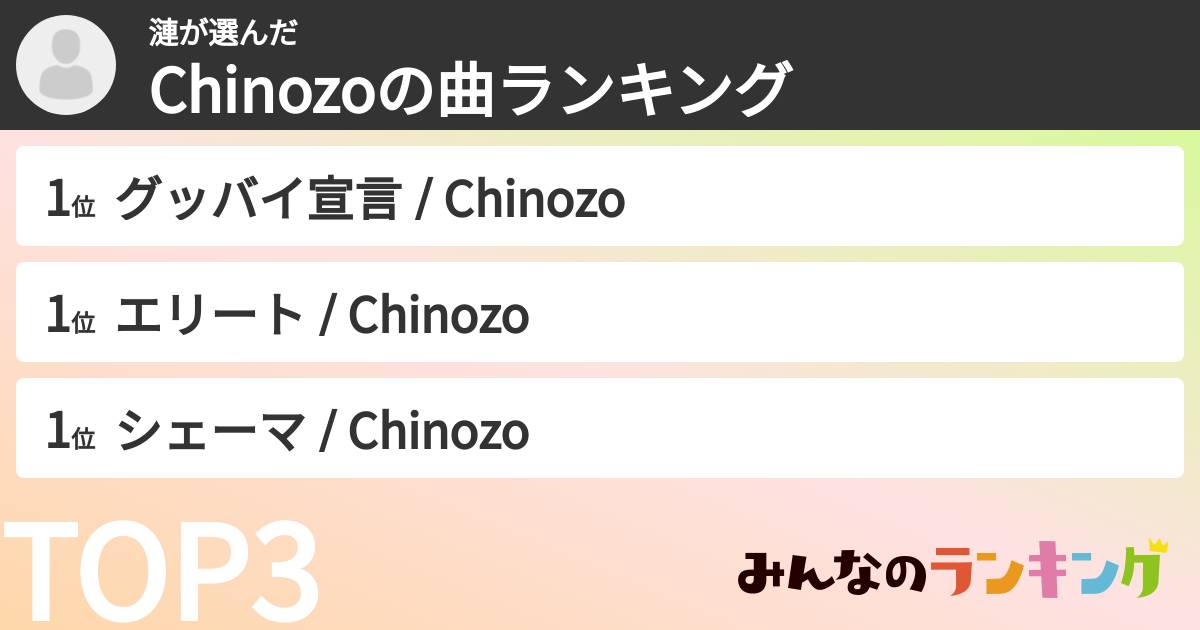 漣が選んだ
Chinozoの曲ランキング

1位 グッバイ宣言 / Chinozo

1位 エリート / Chinozo

1位 シェーマ / Chinozo

TOP3

みんなのランキング